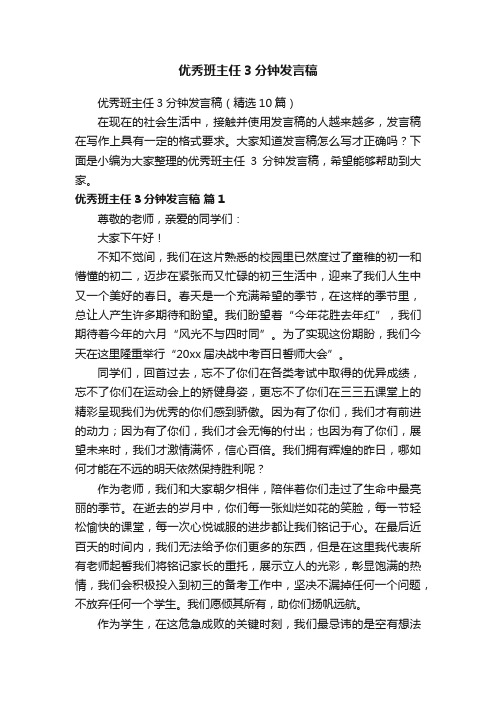 优秀班主任 3 分钟发言稿

优秀班主任 3 分钟发言稿（精选 10 篇）

在现在的社会生活中，接触并使用发言稿的人越来越多，发言稿在写作上具有一定的格式要求。大家知道发言稿怎么写才正确吗？下面是小编为大家整理的优秀班主任 3 分钟发言稿，希望能够帮助到大家。

优秀班主任 3 分钟发言稿 篇 1

尊敬的老师，亲爱的同学们：

大家下午好！

不知不觉间，我们在这片熟悉的校园里已然度过了童稚的初一和懵懂的初二，迈步在紧张而又忙碌的初三生活中，迎来了我们人生中又一个美好的春日。春天是一个充满希望的季节，在这样的季节里，总让人产生许多期待和盼望。我们盼望着“今年花胜去年红”，我们期待着今年的六月“风光不与四时同”。为了实现这份期盼，我们今天在这里隆重举行“20xx 届决战中考百日誓师大会”。

同学们，回首过去，忘不了你们在各类考试中取得的优异成绩，忘不了你们在运动会上的矫健身姿，更忘不了你们在三三五课堂上的精彩呈现我们为优秀的你们感到骄傲。因为有了你们，我们才有前进的动力；因为有了你们，我们才会无悔的付出；也因为有了你们，展望未来时，我们才激情满怀，信心百倍。我们拥有辉煌的昨日，哪如何才能在不远的明天依然保持胜利呢？

作为老师，我们和大家朝夕相伴，陪伴着你们走过了生命中最亮丽的季节。在逝去的岁月中，你们每一张灿烂如花的笑脸，每一节轻松愉快的课堂，每一次心悦诚服的进步都让我们铭记于心。在最后近百天的时间内，我们无法给予你们更多的东西，但是在这里我代表所有老师起誓我们将铭记家长的重托，展示立人的光彩，彰显饱满的热情，我们会积极投入到初三的备考工作中，坚决不漏掉任何一个问题，不放弃任何一个学生。我们愿倾其所有，助你们扬帆远航。

作为学生，在这危急成败的关键时刻，我们最忌讳的是空有想法